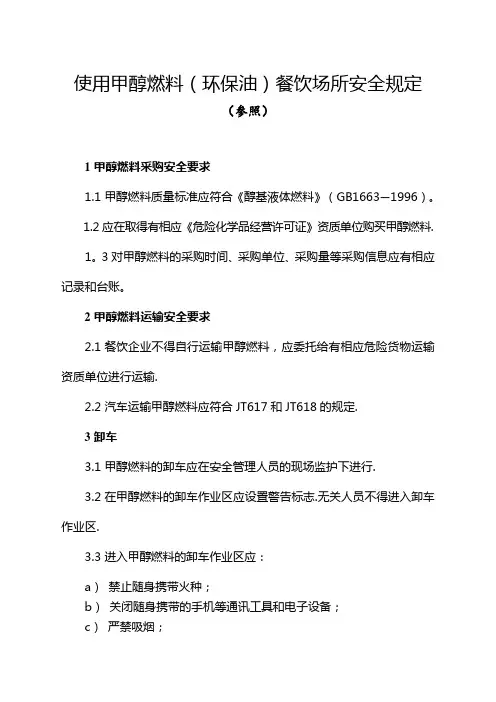 使用甲醇燃料（环保油）餐饮场所安全规定

（参照）

1 甲醇燃料采购安全要求

1.1 甲醇燃料质量标准应符合《醇基液体燃料》（GB1663—1996）。

1.2 应在取得有相应《危险化学品经营许可证》资质单位购买甲醇燃料.

1。3 对甲醇燃料的采购时间、采购单位、采购量等采购信息应有相应记录和台账。

2 甲醇燃料运输安全要求

2.1 餐饮企业不得自行运输甲醇燃料，应委托给有相应危险货物运输资质单位进行运输.

2.2 汽车运输甲醇燃料应符合 JT617 和 JT618 的规定.

3 卸车

3.1 甲醇燃料的卸车应在安全管理人员的现场监护下进行.

3.2 在甲醇燃料的卸车作业区应设置警告标志.无关人员不得进入卸车作业区.

3.3 进入甲醇燃料的卸车作业区应：

a） 禁止随身携带火种；
b） 关闭随身携带的手机等通讯工具和电子设备；
c） 严禁吸烟；